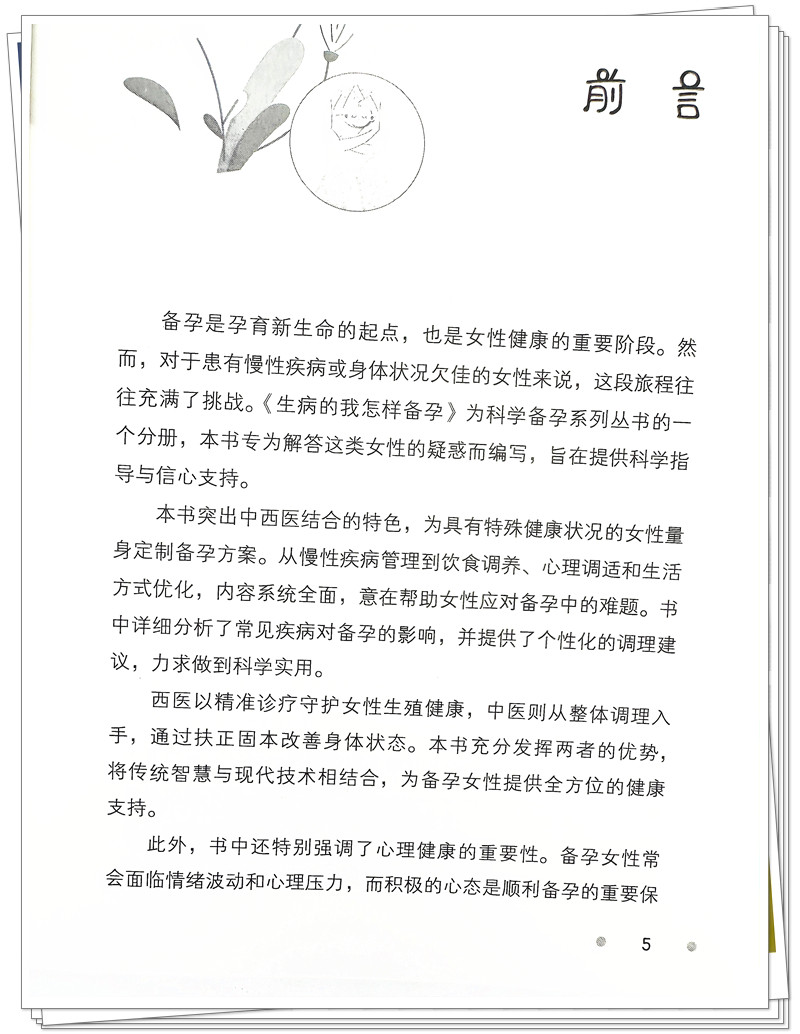 前言

备孕是孕育新生命的起点，也是女性健康的重要阶段。然而，对于患有慢性疾病或身体状况欠佳的女性来说，这段旅程往往充满了挑战。《生病的我怎样备孕》为科学备孕系列丛书的一个分册，本书专为解答这类女性的疑惑而编写，旨在提供科学指导与信心支持。

本书突出中西医结合的特色，为具有特殊健康状况的女性量身定制备孕方案。从慢性疾病管理到饮食调养、心理调适和生活方式优化，内容系统全面，意在帮助女性应对备孕中的难题。书中详细分析了常见疾病对备孕的影响，并提供了个性化的调理建议，力求做到科学实用。

西医以精准诊疗守护女性生殖健康，中医则从整体调理入手，通过扶正固本改善身体状态。本书充分发挥两者的优势，将传统智慧与现代技术相结合，为备孕女性提供全方位的健康支持。

此外，书中还特别强调了心理健康的重要性。备孕女性常会面临情绪波动和心理压力，而积极的心态是顺利备孕的重要保

5